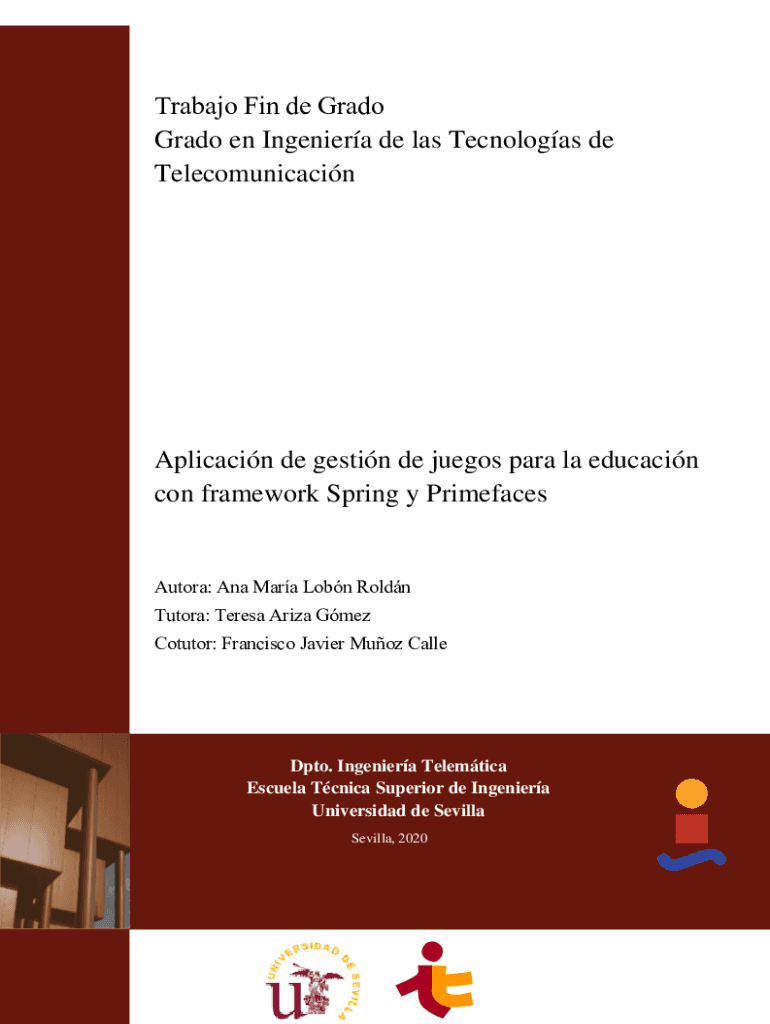 Trabajo Fin de Grado
Grado en Ingeniería de las Tecnologías de Telecomunicación

Aplicación de gestión de juegos para la educación con framework Spring y Primefaces

Autora: Ana María Lobón Roldán
Tutora: Teresa Ariza Gómez
Cotutor: Francisco Javier Muñoz Calle

Dpto. Ingeniería Telemática
Escuela Técnica Superior de Ingeniería
Universidad de Sevilla

Sevilla, 2020

UNIVERSIDAD DE SEVILLA